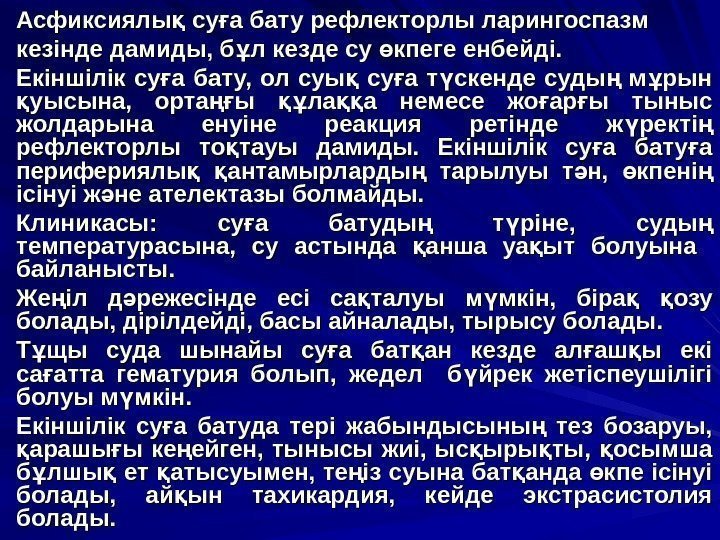 Асфиксиялық суға бату рефлекторлы ларингоспазм кезінде дамиды, бұл кезде су өкпеге енбейді.

Екіншілік суға бату, ол суық суға түскенде судың мұрын қуысына, ортаңғы құлаққа немесе жоғарғы тыныс жолдарына енуіне реакция ретінде жүректің рефлекторлы тоқтауы дамиды. Екіншілік суға батуға перифериялық қантамырлардың тарылуы тән, өкпенің ісінуі және ателектазы болмайды.

Клиникасы: суға батудың түріне, судың температурасына, су астында қанша уақыт болуына байланысты.

Жеңіл дәрежесінде есі сақталуы мүмкін, бірақ қозу болады, дірілдейді, басы айналады, тырысу болады.

Тұщы суда шынайы суға батқан кезде алғашқы екі сағатта гематурия болып, жедел бүйрек жетіспеушілігі болуы мүмкін.

Екіншілік суға батуда тері жабындысының тез бозаруы, қарашығы кеңейген, тынысы жиі, ысқырықты, қосымша бұлшық ет қатысуымен, теңіз суына батқанда өкпе ісінуі болады, айқын тахикардия, кейде экстрасистолия болады.